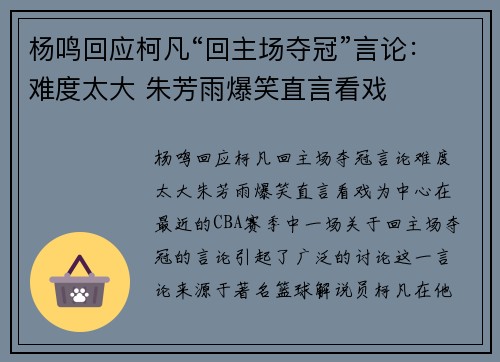 杨鸣回应柯凡“回主场夺冠”言论：难度太大 朱芳雨爆笑直言看戏

杨鸣回应柯凡回主场夺冠言论难度太大朱芳雨爆笑直言看戏为中心在最近的CBA赛季中一场关于回主场夺冠的言论引起了广泛的讨论这一言论来源于著名篮球解说员柯凡在他